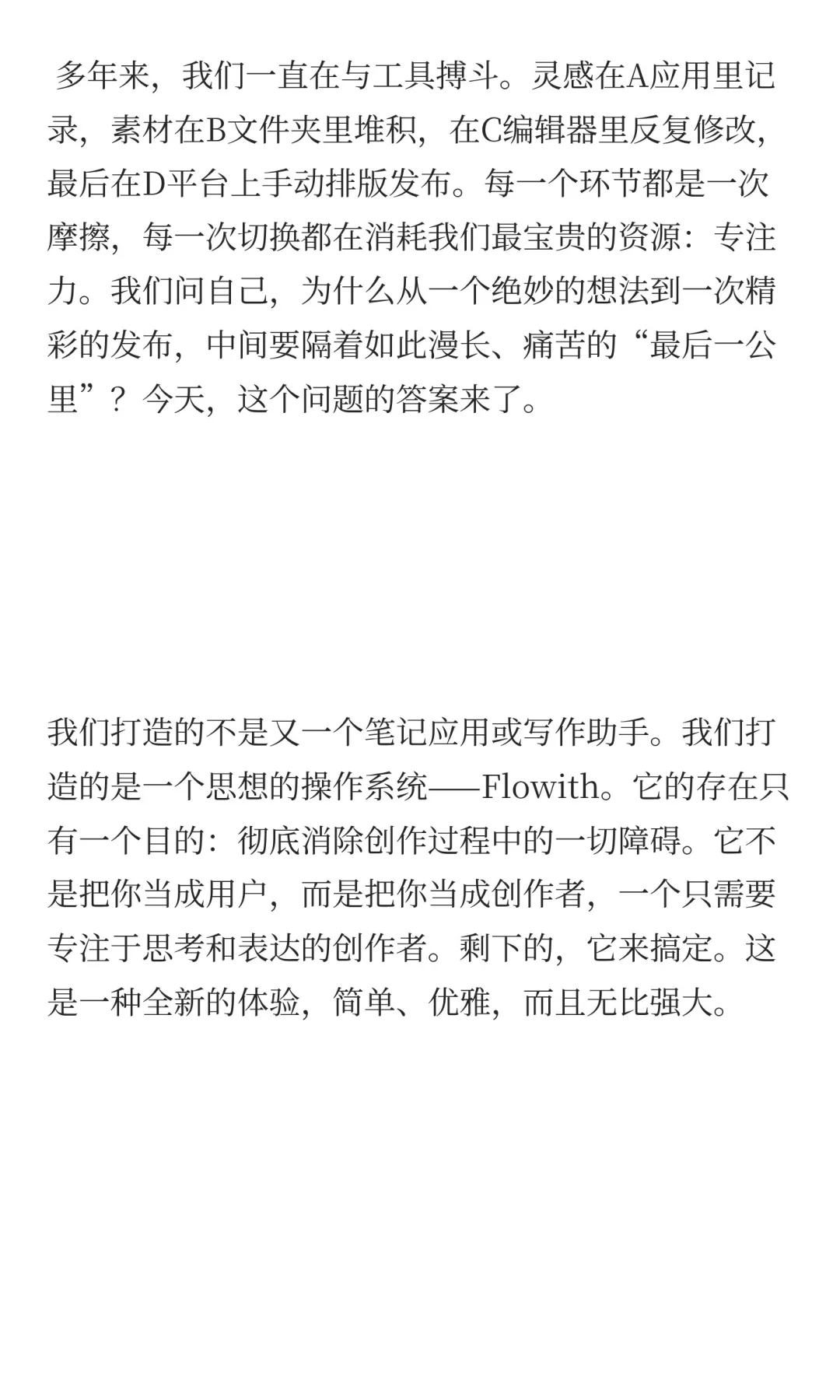 多年来，我们一直在与工具搏斗。灵感在A应用里记录，素材在B文件夹里堆积，在C编辑器里反复修改，最后在D平台上手动排版发布。每一个环节都是一次摩擦，每一次切换都在消耗我们最宝贵的资源：专注力。我们问自己，为什么从一个绝妙的想法到一次精彩的发布，中间要隔着如此漫长、痛苦的“最后一公里”？今天，这个问题的答案来了。

我们打造的不是又一个笔记应用或写作助手。我们打造的是一个思想的操作系统——Flowith。它的存在只有一个目的：彻底消除创作过程中的一切障碍。它不是把你当成用户，而是把你当成创作者，一个只需要专注于思考和表达的创作者。剩下的，它来搞定。这是一种全新的体验，简单、优雅，而且无比强大。